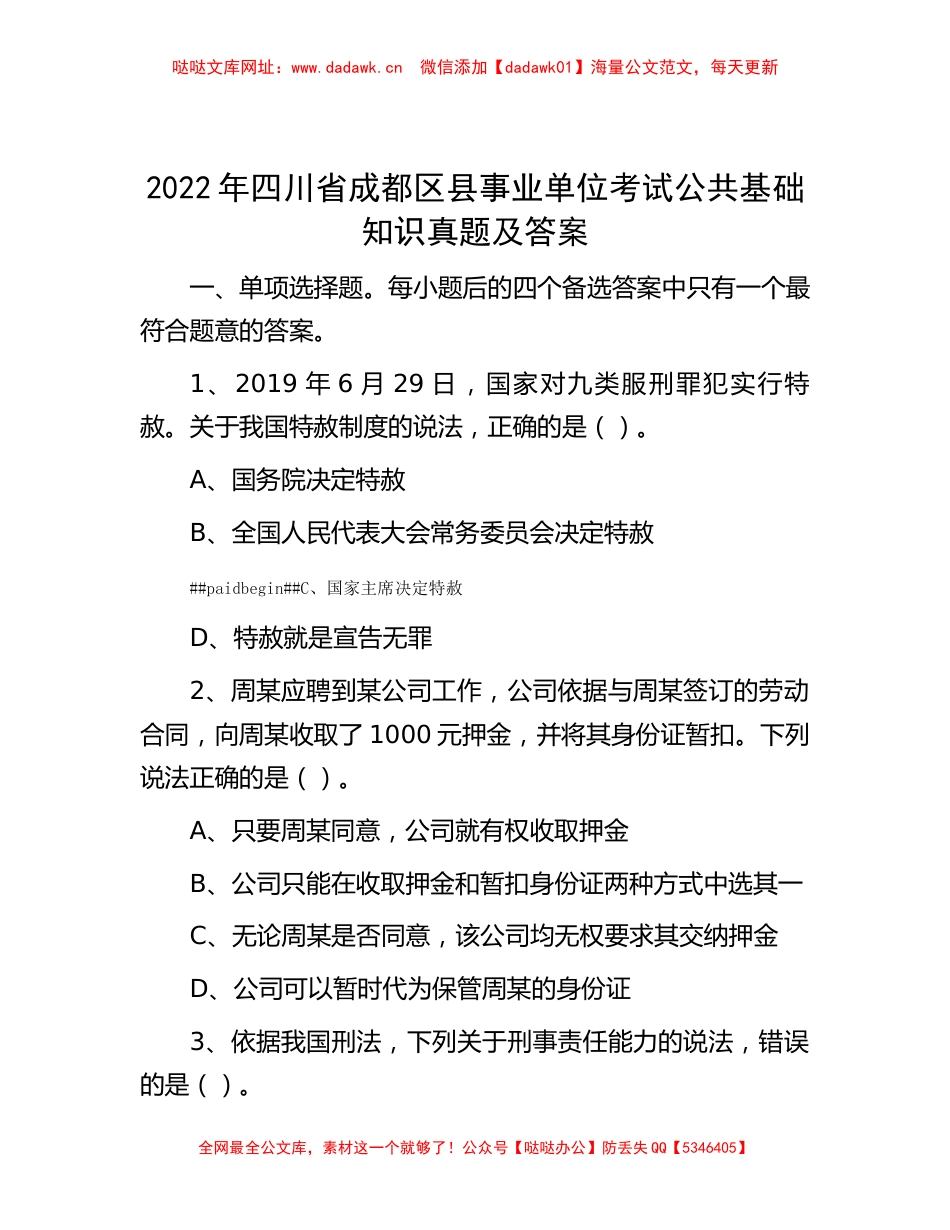 哒哒文库网址：www.dadawk.cn　微信添加【dadawk01】海量公文范文，每天更新

2022年四川省成都区县事业单位考试公共基础知识真题及答案

一、单项选择题。每小题后的四个备选答案中只有一个最符合题意的答案。

1、2019年6月29日，国家对九类服刑罪犯实行特赦。关于我国特赦制度的说法，正确的是（ ）。

A、国务院决定特赦

B、全国人民代表大会常务委员会决定特赦

##paidbegin##C、国家主席决定特赦

D、特赦就是宣告无罪

2、周某应聘到某公司工作，公司依据与周某签订的劳动合同，向周某收取了1000元押金，并将其身份证暂扣。下列说法正确的是（ ）。

A、只要周某同意，公司就有权收取押金

B、公司只能在收取押金和暂扣身份证两种方式中选其一

C、无论周某是否同意，该公司均无权要求其交纳押金

D、公司可以暂时代为保管周某的身份证

3、依据我国刑法，下列关于刑事责任能力的说法，错误的是（ ）。

全网最全公文库，素材这一个就够了！公众号【哒哒办公】防丢失QQ【5346405】